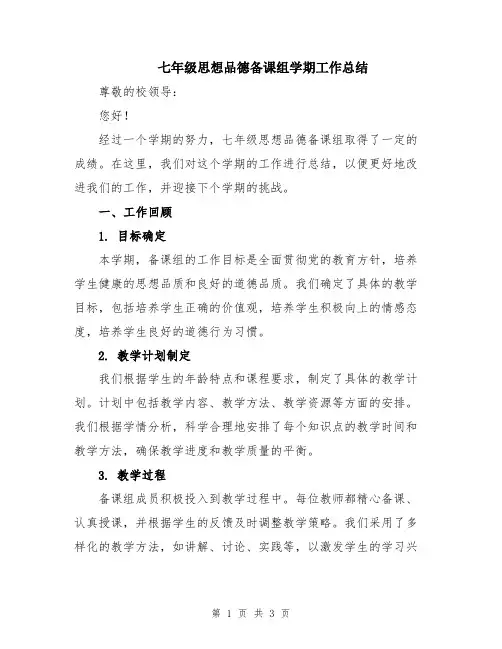 七年级思想品德备课组学期工作总结

尊敬的校领导：

您好！

经过一个学期的努力，七年级思想品德备课组取得了一定的成绩。在这里，我们对这个学期的工作进行总结，以便更好地改进我们的工作，并迎接下个学期的挑战。

一、工作回顾

1. 目标确定

本学期，备课组的工作目标是全面贯彻党的教育方针，培养学生健康的思想品质和良好的道德品质。我们确定了具体的教学目标，包括培养学生正确的价值观，培养学生积极向上的情感态度，培养学生良好的道德行为习惯。

2. 教学计划制定

我们根据学生的年龄特点和课程要求，制定了具体的教学计划。计划中包括教学内容、教学方法、教学资源等方面的安排。我们根据学情分析，科学合理地安排了每个知识点的教学时间和教学方法，确保教学进度和教学质量的平衡。

3. 教学过程

备课组成员积极投入到教学过程中。每位教师都精心备课、认真授课，并根据学生的反馈及时调整教学策略。我们采用了多样化的教学方法，如讲解、讨论、实践等，以激发学生的学习兴

第 1 页 共 3 页